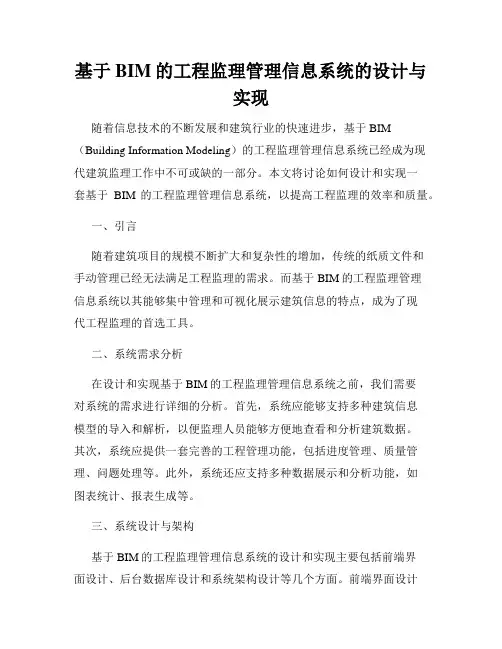 基于 BIM 的工程监理管理信息系统的设计与实现

随着信息技术的不断发展和建筑行业的快速进步，基于 BIM（Building Information Modeling）的工程监理管理信息系统已经成为现代建筑监理工作中不可或缺的一部分。本文将讨论如何设计和实现一套基于 BIM 的工程监理管理信息系统，以提高工程监理的效率和质量。

一、引言

随着建筑项目的规模不断扩大和复杂性的增加，传统的纸质文件和手动管理已经无法满足工程监理的需求。而基于 BIM 的工程监理管理信息系统以其能够集中管理和可视化展示建筑信息的特点，成为了现代工程监理的首选工具。

二、系统需求分析

在设计和实现基于 BIM 的工程监理管理信息系统之前，我们需要对系统的需求进行详细的分析。首先，系统应能够支持多种建筑信息模型的导入和解析，以便监理人员能够方便地查看和分析建筑数据。其次，系统应提供一套完善的工程管理功能，包括进度管理、质量管理、问题处理等。此外，系统还应支持多种数据展示和分析功能，如图表统计、报表生成等。

三、系统设计与架构

基于 BIM 的工程监理管理信息系统的设计和实现主要包括前端界面设计、后台数据库设计和系统架构设计等几个方面。前端界面设计